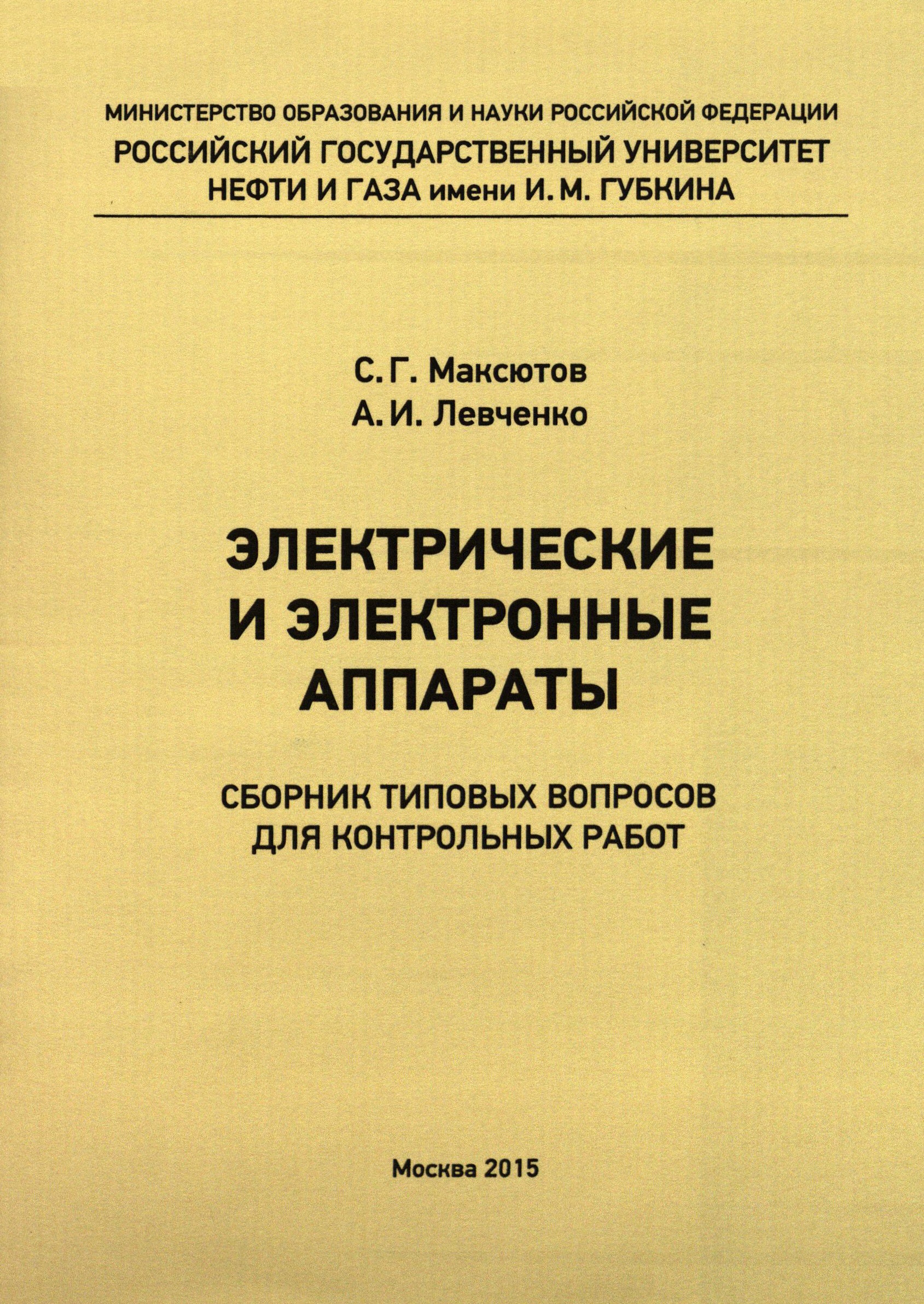 МИНИСТЕРСТВО ОБРАЗОВАНИЯ И НАУКИ РОССИЙСКОЙ ФЕДЕРАЦИИ
РОССИЙСКИЙ ГОСУДАРСТВЕННЫЙ УНИВЕРСИТЕТ
НЕФТИ И ГАЗА имени И. М. ГУБКИНА

С. Г. Максютов
А. И. Левченко

ЭЛЕКТРИЧЕСКИЕ
И ЭЛЕКТРОННЫЕ
АППАРАТЫ

СБОРНИК ТИПОВЫХ ВОПРОСОВ
ДЛЯ КОНТРОЛЬНЫХ РАБОТ

Москва 2015